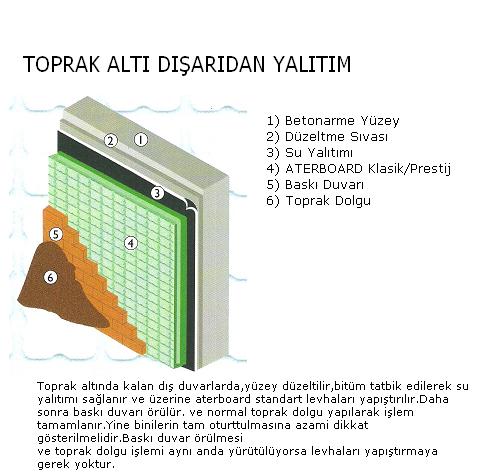 TOPRAK ALTI DIŞARIDAN YALITIM

2
1
3
5
4
6

1) Betonarme Yüzey
2) Düzeltme Sıvası
3) Su Yalıtımı
4) ATERBOARD Klasik/Prestij
5) Baskı Duvarı
6) Toprak Dolgu

Toprak altında kalan dış duvarlarda,yüzey düzeltilir,bitüm tatbik edilerek su yalıtımı sağlanır ve üzerine aterboard standart levhaları yapıştırılır.Daha sonra baskı duvarı örülür. ve normal toprak dolgu yapılarak işlem tamamlanır.Yine binilerin tam oturttulmasına azami dikkat gösterilmelidir.Baskı duvar örülmesi
ve toprak dolgu işlemi aynı anda yürütülüyorsa levhaları yapıştırmaya gerek yoktur.